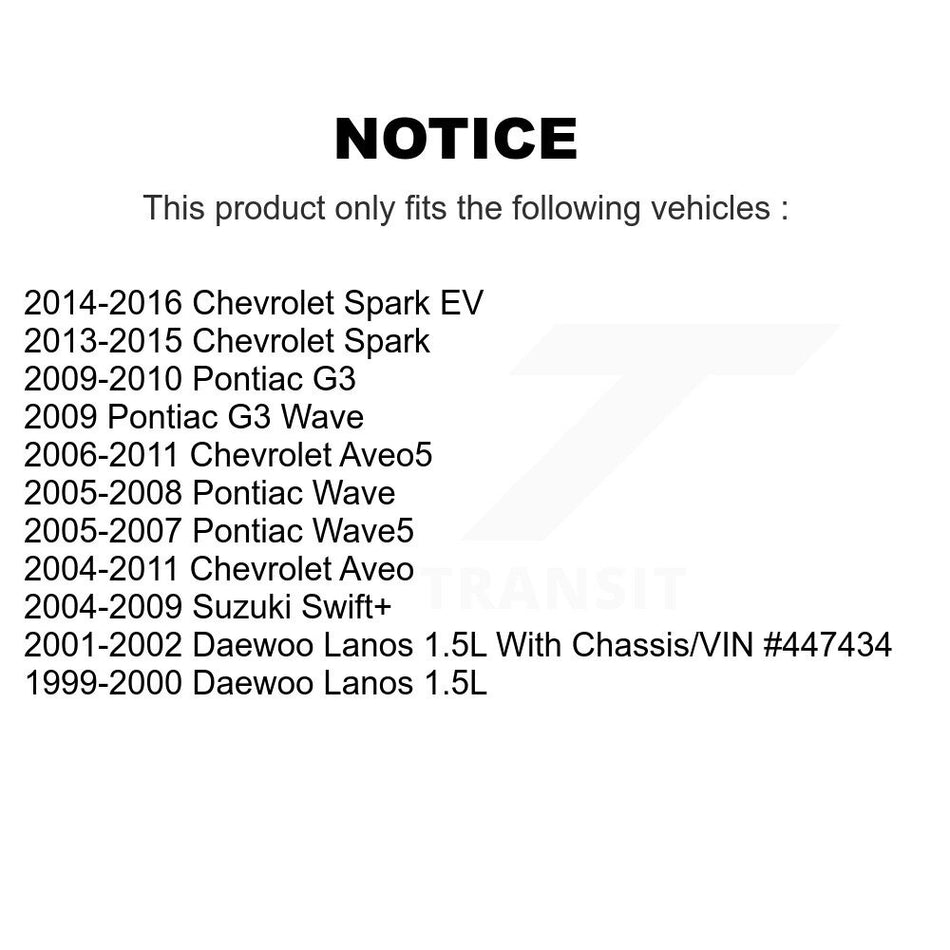 NOTICE

This product only fits the following vehicles :

2014-2016 Chevrolet Spark EV
2013-2015 Chevrolet Spark
2009-2010 Pontiac G3
2009 Pontiac G3 Wave
2006-2011 Chevrolet Aveo5
2005-2008 Pontiac Wave
2005-2007 Pontiac Wave5
2004-2011 Chevrolet Aveo
2004-2009 Suzuki Swift+
2001-2002 Daewoo Lanos 1.5L With Chassis/VIN #447434
1999-2000 Daewoo Lanos 1.5L

TRANSIT